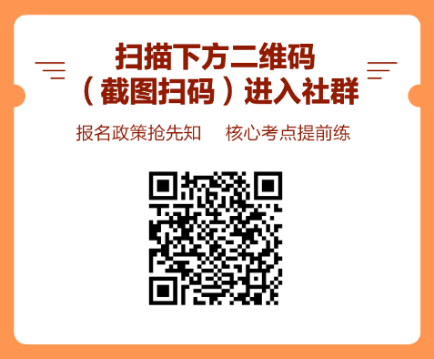 扫描下方二维码
（截图扫码）进入社群

报名政策抢先知　核心考点提前练